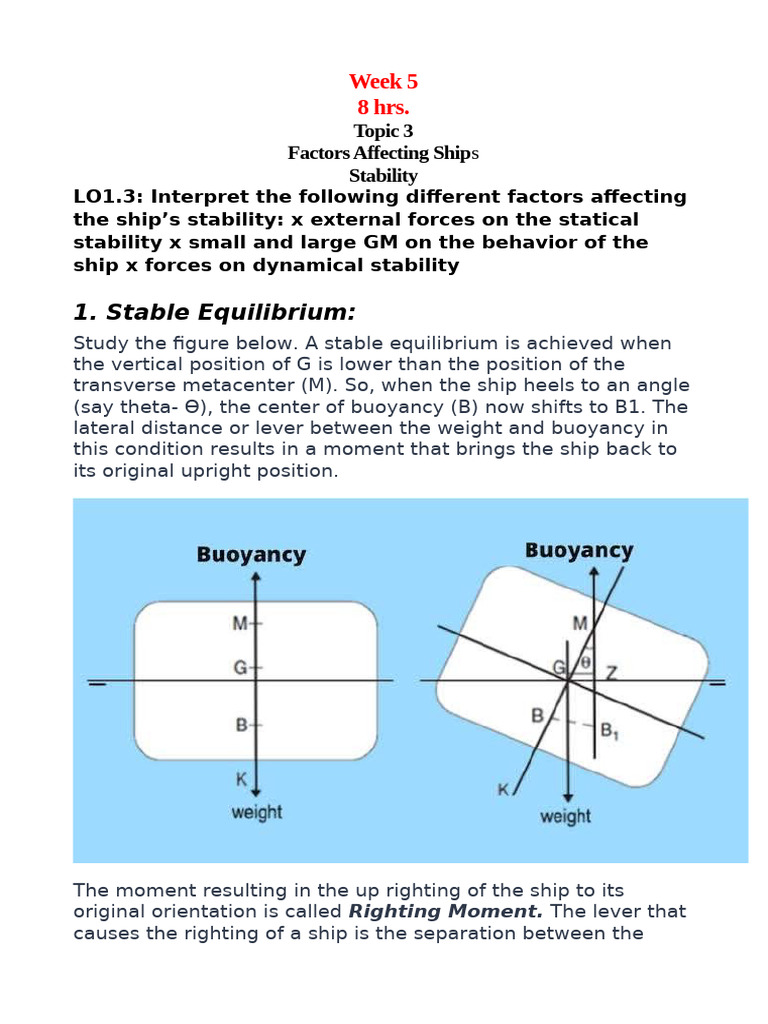 Week 5
8 hrs.
Topic 3
Factors Affecting Ships
Stability

LO1.3: Interpret the following different factors affecting the ship's stability: x external forces on the statical stability x small and large GM on the behavior of the ship x forces on dynamical stability

1. Stable Equilibrium:

Study the figure below. A stable equilibrium is achieved when the vertical position of G is lower than the position of the transverse metacenter (M). So, when the ship heels to an angle (say theta- Θ), the center of buoyancy (B) now shifts to B1. The lateral distance or lever between the weight and buoyancy in this condition results in a moment that brings the ship back to its original upright position.

Buoyancy
M
G
B
K
weight

Buoyancy
M
G
θ
Z
B
$B_1$
K
weight

The moment resulting in the up righting of the ship to its original orientation is called Righting Moment. The lever that causes the righting of a ship is the separation between the